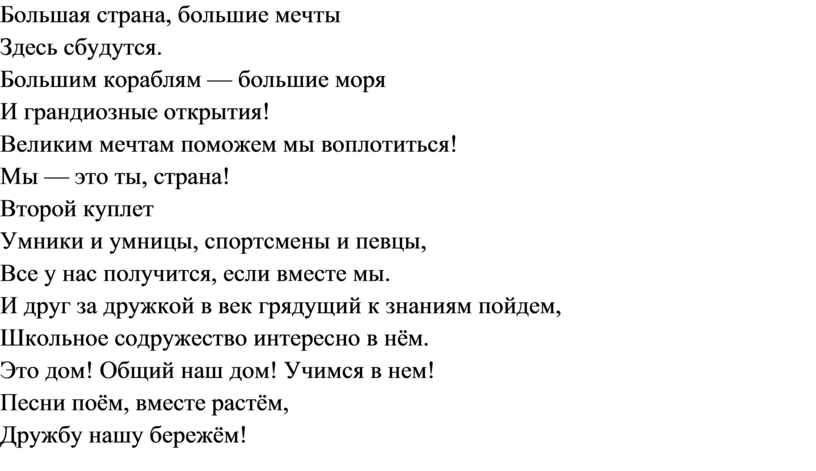 Большая страна, большие мечты
Здесь сбудутся.
Большим кораблям — большие моря
И грандиозные открытия!
Великим мечтам поможем мы воплотиться!
Мы — это ты, страна!
Второй куплет
Умники и умницы, спортсмены и певцы,
Все у нас получится, если вместе мы.
И друг за дружкой в век грядущий к знаниям пойдем,
Школьное содружество интересно в нём.
Это дом! Общий наш дом! Учимся в нем!
Песни поём, вместе растём,
Дружбу нашу бережём!